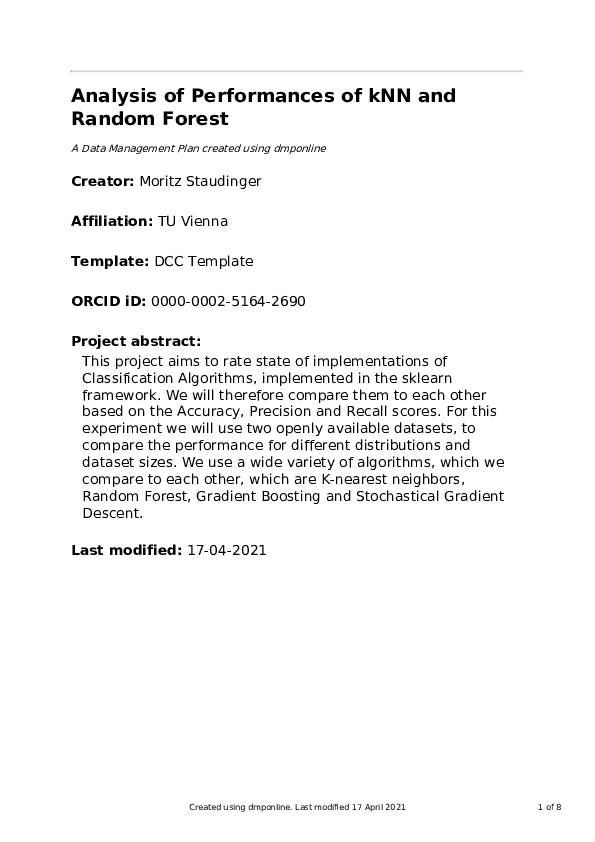 Analysis of Performances of kNN and Random Forest

A Data Management Plan created using dmponline

Creator: Moritz Staudinger

Affiliation: TU Vienna

Template: DCC Template

ORCID iD: 0000-0002-5164-2690

Project abstract:

This project aims to rate state of implementations of Classification Algorithms, implemented in the sklearn framework. We will therefore compare them to each other based on the Accuracy, Precision and Recall scores. For this experiment we will use two openly available datasets, to compare the performance for different distributions and dataset sizes. We use a wide variety of algorithms, which we compare to each other, which are K-nearest neighbors, Random Forest, Gradient Boosting and Stochastical Gradient Descent.

Last modified: 17-04-2021

Created using dmponline. Last modified 17 April 2021

1 of 8